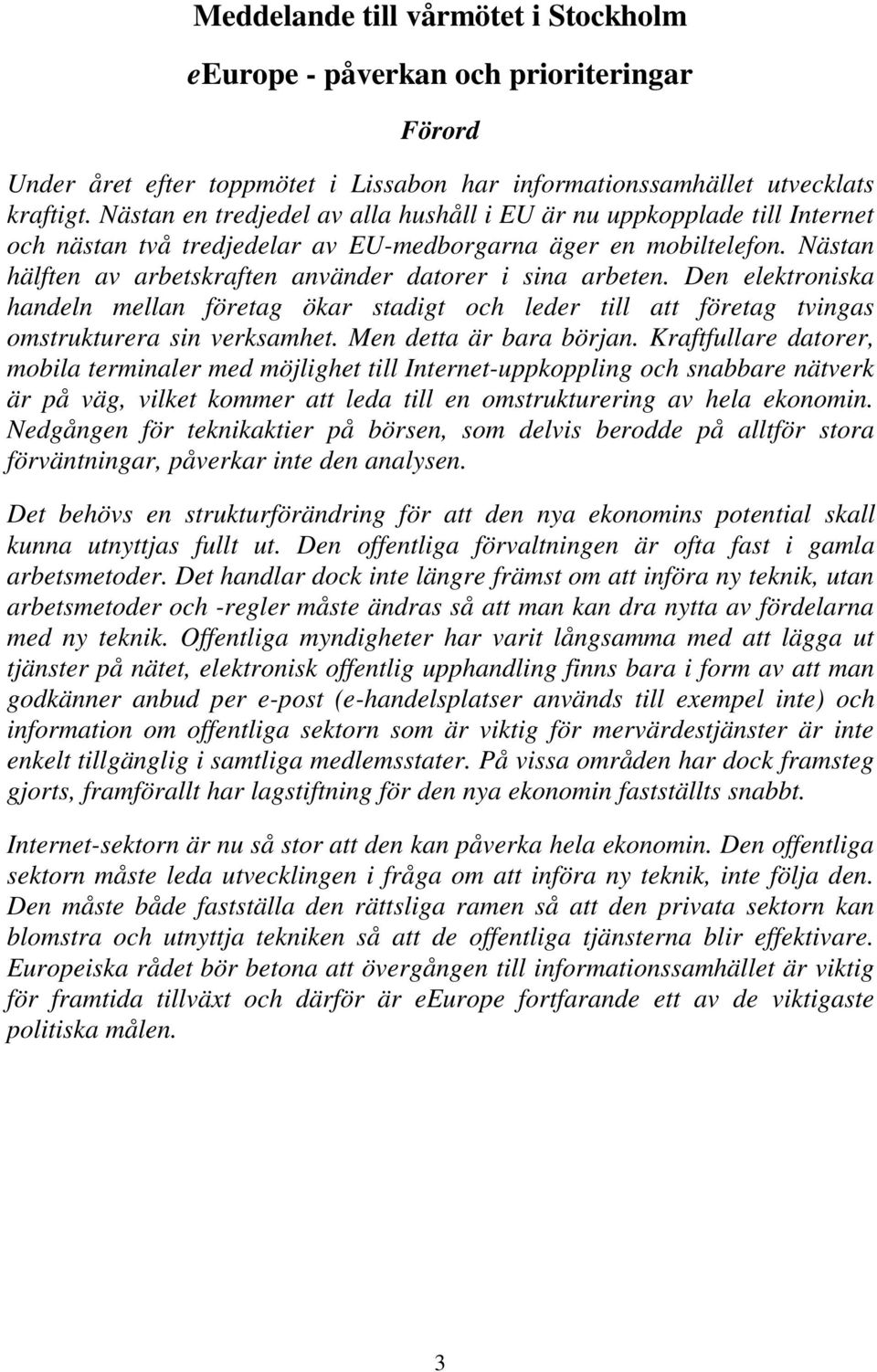 Meddelande till vårmötet i Stockholm

eEurope - påverkan och prioriteringar

Förord

Under året efter toppmötet i Lissabon har informationssamhället utvecklats kraftigt. Nästan en tredjedel av alla hushåll i EU är nu uppkopplade till Internet och nästan två tredjedelar av EU-medborgarna äger en mobiltelefon. Nästan hälften av arbetskraften använder datorer i sina arbeten. Den elektroniska handeln mellan företag ökar stadigt och leder till att företag tvingas omstrukturera sin verksamhet. Men detta är bara början. Kraftfullare datorer, mobila terminaler med möjlighet till Internet-uppkoppling och snabbare nätverk är på väg, vilket kommer att leda till en omstrukturering av hela ekonomin. Nedgången för teknikaktier på börsen, som delvis berodde på alltför stora förväntningar, påverkar inte den analysen.

Det behövs en strukturförändring för att den nya ekonomins potential skall kunna utnyttjas fullt ut. Den offentliga förvaltningen är ofta fast i gamla arbetsmetoder. Det handlar dock inte längre främst om att införa ny teknik, utan arbetsmetoder och -regler måste ändras så att man kan dra nytta av fördelarna med ny teknik. Offentliga myndigheter har varit långsamma med att lägga ut tjänster på nätet, elektronisk offentlig upphandling finns bara i form av att man godkänner anbud per e-post (e-handelsplatser används till exempel inte) och information om offentliga sektorn som är viktig för mervärdestjänster är inte enkelt tillgänglig i samtliga medlemsstater. På vissa områden har dock framsteg gjorts, framförallt har lagstiftning för den nya ekonomin fastställts snabbt.

Internet-sektorn är nu så stor att den kan påverka hela ekonomin. Den offentliga sektorn måste leda utvecklingen i fråga om att införa ny teknik, inte följa den. Den måste både fastställa den rättsliga ramen så att den privata sektorn kan blomstra och utnyttja tekniken så att de offentliga tjänsterna blir effektivare. Europeiska rådet bör betona att övergången till informationssamhället är viktig för framtida tillväxt och därför är eEurope fortfarande ett av de viktigaste politiska målen.

3